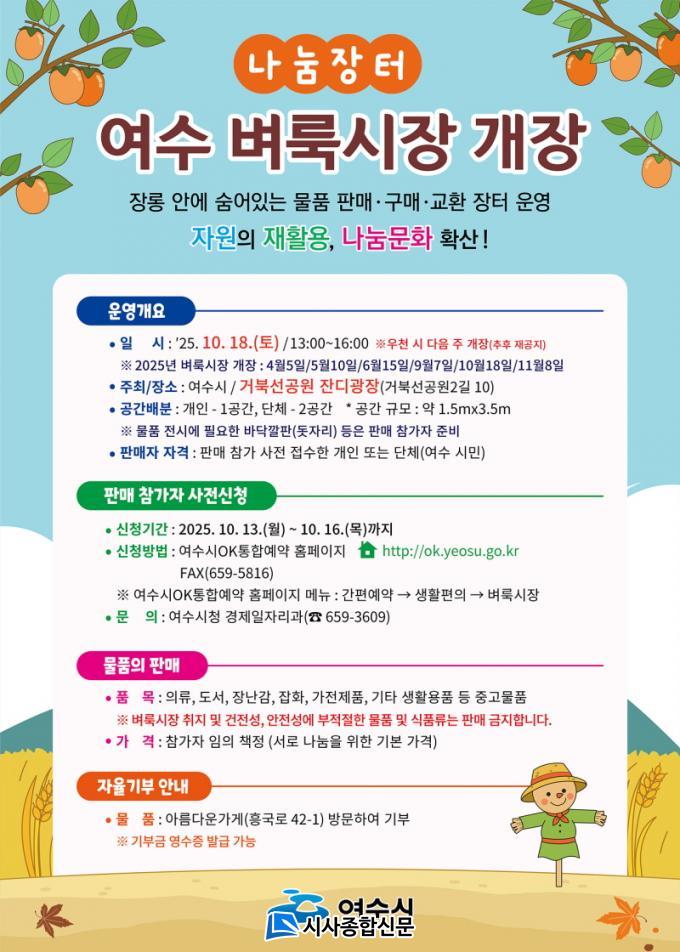 나눔장터

여수 벼룩시장 개장

장롱 안에 숨어있는 물품 판매·구매·교환 장터 운영

자원의 재활용, 나눔문화 확산!

운영개요

• 일 시 : '25. 10. 18.(토) /13:00~16:00 ※우천 시 다음 주 개장(추후 재공지)

※ 2025년 벼룩시장 개장 : 4월5일/5월10일/6월15일/9월7일/10월18일/11월8일

• 주최/장소 : 여수시 / 거북선공원 잔디광장(거북선공원2길 10)

• 공간배분 : 개인 - 1공간, 단체 - 2공간 * 공간 규모 : 약 1.5mx3.5m

※ 물품 전시에 필요한 바닥깔판(돗자리) 등은 판매 참가자 준비

• 판매자 자격 : 판매 참가 사전 접수한 개인 또는 단체(여수 시민)

판매 참가자 사전신청

• 신청기간 : 2025. 10. 13.(월) ~ 10. 16.(목)까지

• 신청방법 : 여수시OK통합예약 홈페이지 http://ok.yeosu.go.kr

FAX(659-5816)

※ 여수시OK통합예약 홈페이지 메뉴 : 간편예약 → 생활편의 → 벼룩시장

• 문 의 : 여수시청 경제일자리과(☎ 659-3609)

물품의 판매

• 품 목 : 의류, 도서, 장난감, 잡화, 가전제품, 기타 생활용품 등 중고물품

※ 벼룩시장 취지 및 건전성, 안전성에 부적절한 물품 및 식품류는 판매 금지합니다.

• 가 격 : 참가자 임의 책정 (서로 나눔을 위한 기본 가격)

자율기부 안내

• 물 품 : 아름다운가게(흥국로 42-1) 방문하여 기부

※ 기부금 영수증 발급 가능

여수시
시사종합신문